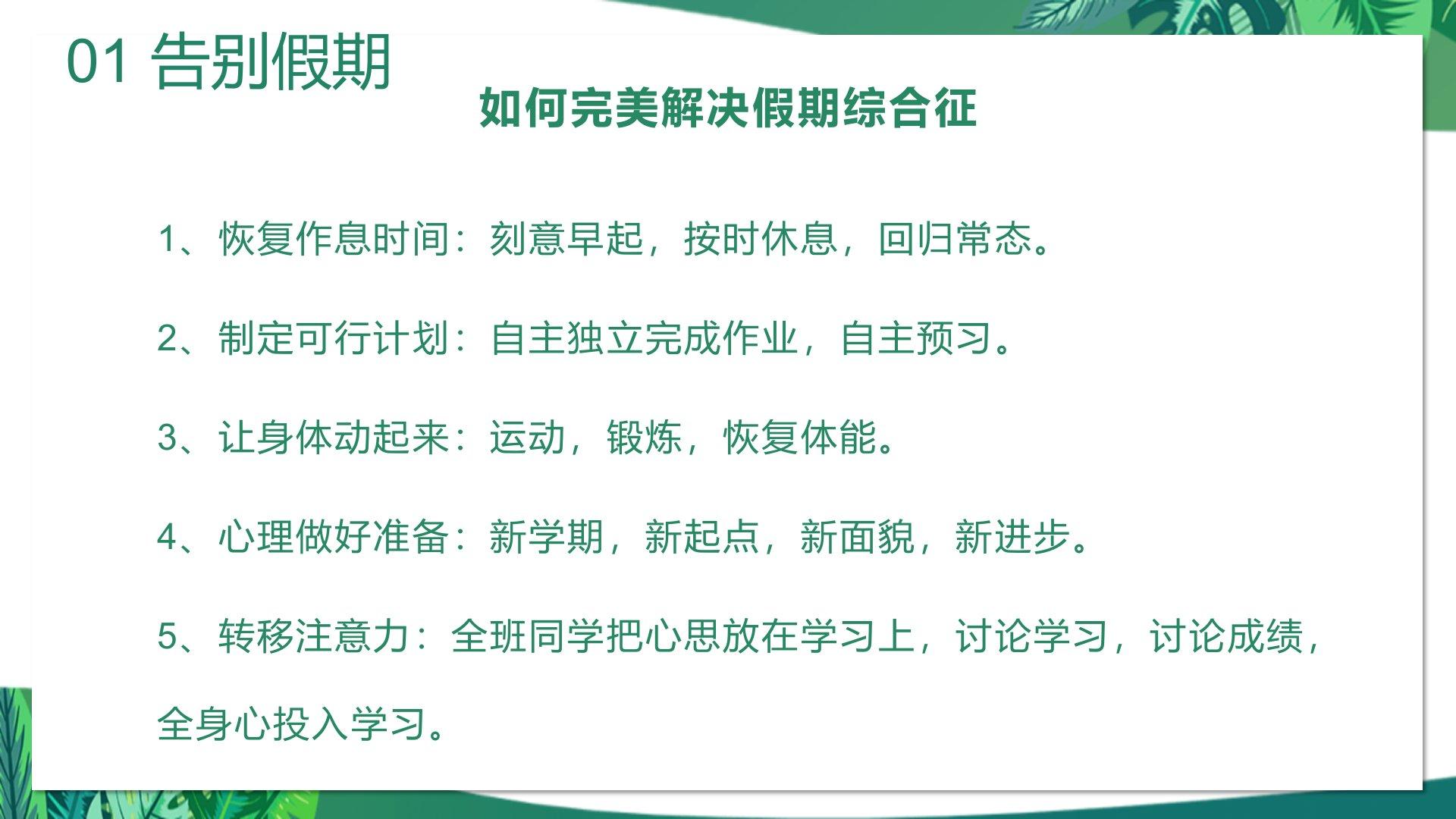 01 告别假期

如何完美解决假期综合征

1、恢复作息时间：刻意早起，按时休息，回归常态。

2、制定可行计划：自主独立完成作业，自主预习。

3、让身体动起来：运动，锻炼，恢复体能。

4、心理做好准备：新学期，新起点，新面貌，新进步。

5、转移注意力：全班同学把心思放在学习上，讨论学习，讨论成绩，全身心投入学习。